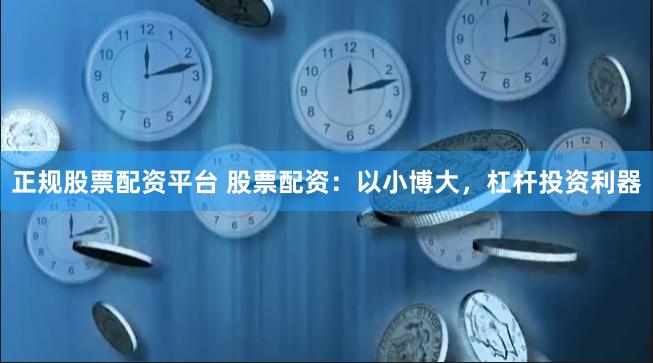 正规股票配资平台 股票配资：以小博大，杠杆投资利器